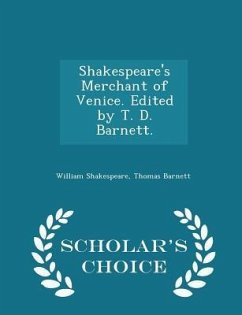 Shakespeare's Merchant of Venice. Edited by T. D. Barnett.

William Shakespeare, Thomas Barnett

SCHOLAR'S CHOICE